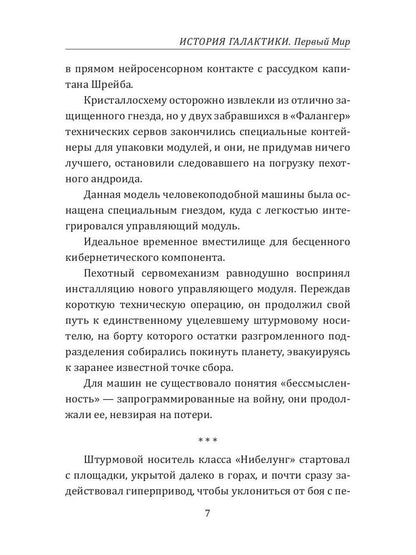 ИСТОРИЯ ГАЛАКТИКИ. Первый Мир

в прямом нейросенсорном контакте с рассудком капитана Шрейба.

Кристаллосхему осторожно извлекли из отлично защищенного гнезда, но у двух забравшихся в «Фалангер» технических сервов закончились специальные контейнеры для упаковки модулей, и они, не придумав ничего лучшего, остановили следовавшего на погрузку пехотного андроида.

Данная модель человекоподобной машины была оснащена специальным гнездом, куда с легкостью интегрировался управляющий модуль.

Идеальное временное вместилище для бесценного кибернетического компонента.

Пехотный сервомеханизм равнодушно воспринял инсталляцию нового управляющего модуля. Переждав короткую техническую операцию, он продолжил свой путь к единственному уцелевшему штурмовому носителю, на борту которого остатки разгромленного подразделения собирались покинуть планету, эвакуируясь к заранее известной точке сбора.

Для машин не существовало понятия «бессмысленность» — запрограммированные на войну, они продолжали ее, невзирая на потери.

* * *

Штурмовой носитель класса «Нибелунг» стартовал с площадки, укрытой далеко в горах, и почти сразу задействовал гиперпривод, чтобы уклониться от боя с пе-

7